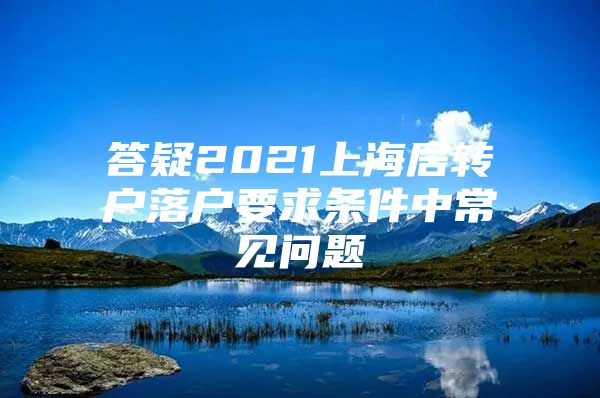 答疑2021上海居转户落户要求条件中常见问题